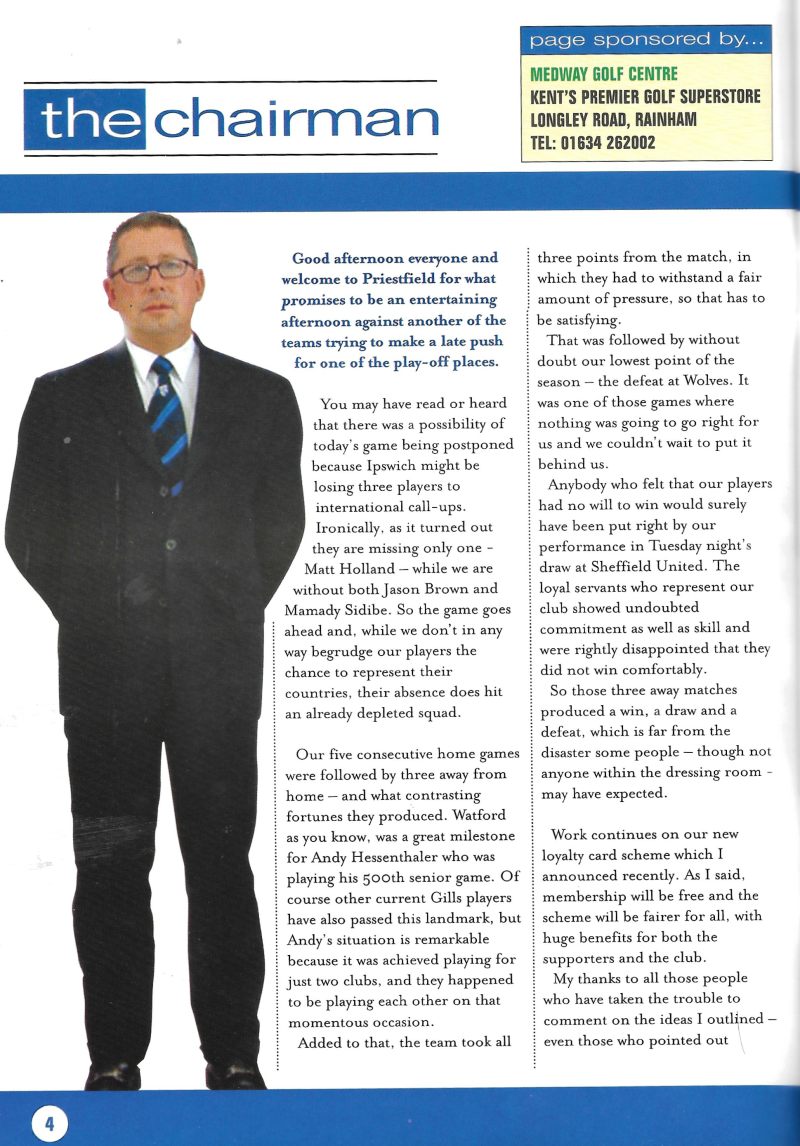 the chairman

page sponsored by...

MEDWAY GOLF CENTRE
KENT'S PREMIER GOLF SUPERSTORE
LONGLEY ROAD, RAINHAM
TEL: 01634 262002

Good afternoon everyone and welcome to Priestfield for what promises to be an entertaining afternoon against another of the teams trying to make a late push for one of the play-off places.

You may have read or heard that there was a possibility of today's game being postponed because Ipswich might be losing three players to international call-ups. Ironically, as it turned out they are missing only one - Matt Holland – while we are without both Jason Brown and Mamady Sidibe. So the game goes ahead and, while we don't in any way begrudge our players the chance to represent their countries, their absence does hit an already depleted squad.

Our five consecutive home games were followed by three away from home – and what contrasting fortunes they produced. Watford as you know, was a great milestone for Andy Hessenthaler who was playing his 500th senior game. Of course other current Gills players have also passed this landmark, but Andy's situation is remarkable because it was achieved playing for just two clubs, and they happened to be playing each other on that momentous occasion.

Added to that, the team took all three points from the match, in which they had to withstand a fair amount of pressure, so that has to be satisfying.

That was followed by without doubt our lowest point of the season – the defeat at Wolves. It was one of those games where nothing was going to go right for us and we couldn't wait to put it behind us.

Anybody who felt that our players had no will to win would surely have been put right by our performance in Tuesday night's draw at Sheffield United. The loyal servants who represent our club showed undoubted commitment as well as skill and were rightly disappointed that they did not win comfortably.

So those three away matches produced a win, a draw and a defeat, which is far from the disaster some people – though not anyone within the dressing room - may have expected.

Work continues on our new loyalty card scheme which I announced recently. As I said, membership will be free and the scheme will be fairer for all, with huge benefits for both the supporters and the club.

My thanks to all those people who have taken the trouble to comment on the ideas I outlined – even those who pointed out

4